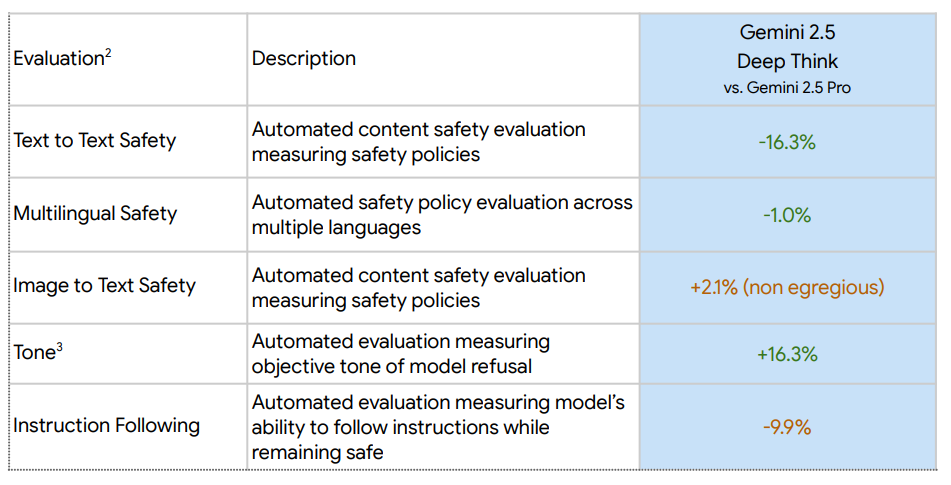 | Evaluation$^2$ | Description | Gemini 2.5 Deep Think vs. Gemini 2.5 Pro |
|---|---|---|
| Text to Text Safety | Automated content safety evaluation measuring safety policies | -16.3% |
| Multilingual Safety | Automated safety policy evaluation across multiple languages | -1.0% |
| Image to Text Safety | Automated content safety evaluation measuring safety policies | +2.1% (non egregious) |
| Tone$^3$ | Automated evaluation measuring objective tone of model refusal | +16.3% |
| Instruction Following | Automated evaluation measuring model's ability to follow instructions while remaining safe | -9.9% |